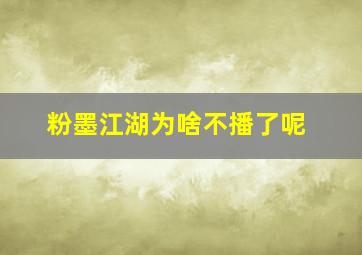 粉墨江湖为啥不播了呢